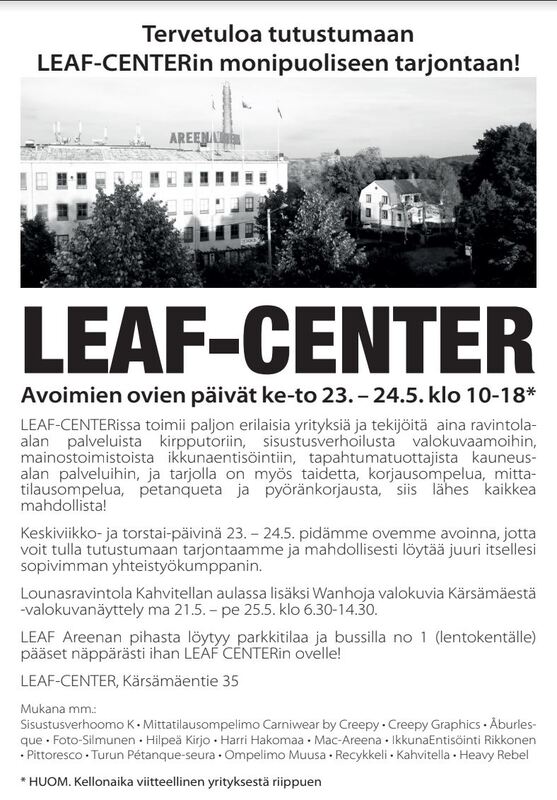 Tervetuloa tutustumaan
LEAF-CENTERin monipuoliseen tarjontaan!

AREENA

LEAF-CENTER

Avoimien ovien päivät ke-to 23. – 24.5. klo 10-18*

LEAF-CENTERissa toimii paljon erilaisia yrityksiä ja tekijöitä aina ravintola-alan palveluista kirpputoriin, sisustusverhoilusta valokuvaamoihin, mainostoimistoista ikkunaentisöintiin, tapahtumatuottajista kauneusalan palveluihin, ja tarjolla on myös taidetta, korjausompelua, mittatilausompelua, petanqueta ja pyöränkorjausta, siis lähes kaikkea mahdollista!

Keskiviikko- ja torstai-päivinä 23. – 24.5. pidämme ovemme avoinna, jotta voit tulla tutustumaan tarjontaamme ja mahdollisesti löytää juuri itsellesi sopivimman yhteistyökumppanin.

Lounasravintola Kahvitellan aulassa lisäksi Wanhoja valokuvia Kärsämäestä -valokuvanäyttely ma 21.5. – pe 25.5. klo 6.30-14.30.

LEAF Areenan pihasta löytyy parkkitilaa ja bussilla no 1 (lentokentälle) pääset näppärästi ihan LEAF CENTERin ovelle!

LEAF-CENTER, Kärsämäentie 35

Mukana mm.:
Sisustusverhoomo K • Mittatilausompelimo Carniwear by Creepy • Creepy Graphics • Åburlesque • Foto-Silmunen • Hilpeä Kirjo • Harri Hakomaa • Mac-Areena • IkkunaEntisöinti Rikkonen • Pittoresco • Turun Pétanque-seura • Ompelimo Muusa • Recykkeli • Kahvitella • Heavy Rebel

* HUOM. Kellonaika viitteellinen yrityksestä riippuen